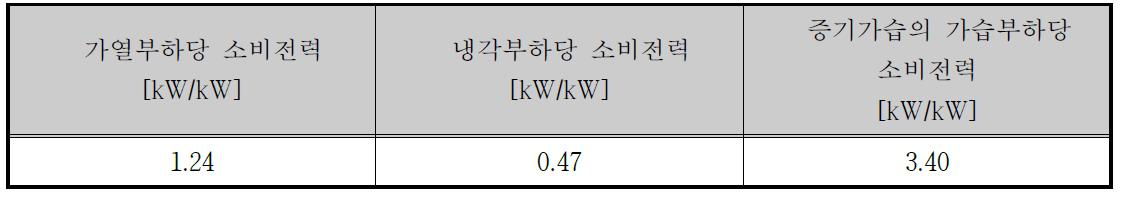 | 가열부하당 소비전력 [kW/kW] | 냉각부하당 소비전력 [kW/kW] | 증기가습의 가습부하당 소비전력 [kW/kW] |
|---|---|---|
| 1.24 | 0.47 | 3.40 |